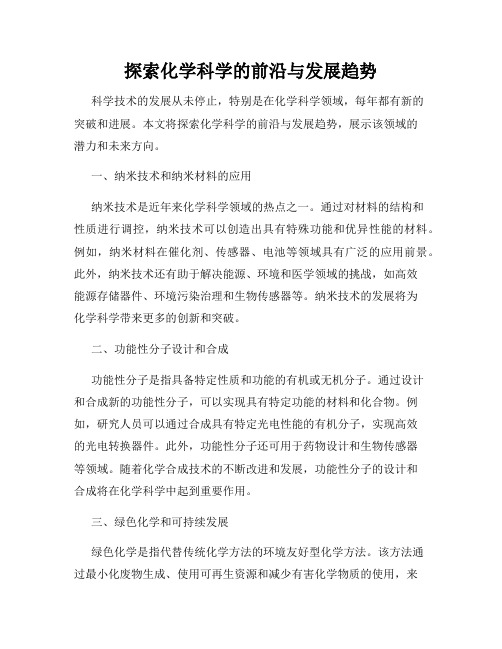 探索化学科学的前沿与发展趋势

科学技术的发展从未停止，特别是在化学科学领域，每年都有新的突破和进展。本文将探索化学科学的前沿与发展趋势，展示该领域的潜力和未来方向。

一、纳米技术和纳米材料的应用

纳米技术是近年来化学科学领域的热点之一。通过对材料的结构和性质进行调控，纳米技术可以创造出具有特殊功能和优异性能的材料。例如，纳米材料在催化剂、传感器、电池等领域具有广泛的应用前景。此外，纳米技术还有助于解决能源、环境和医学领域的挑战，如高效能源存储器件、环境污染治理和生物传感器等。纳米技术的发展将为化学科学带来更多的创新和突破。

二、功能性分子设计和合成

功能性分子是指具备特定性质和功能的有机或无机分子。通过设计和合成新的功能性分子，可以实现具有特定功能的材料和化合物。例如，研究人员可以通过合成具有特定光电性能的有机分子，实现高效的光电转换器件。此外，功能性分子还可用于药物设计和生物传感器等领域。随着化学合成技术的不断改进和发展，功能性分子的设计和合成将在化学科学中起到重要作用。

三、绿色化学和可持续发展

绿色化学是指代替传统化学方法的环境友好型化学方法。该方法通过最小化废物生成、使用可再生资源和减少有害化学物质的使用，来